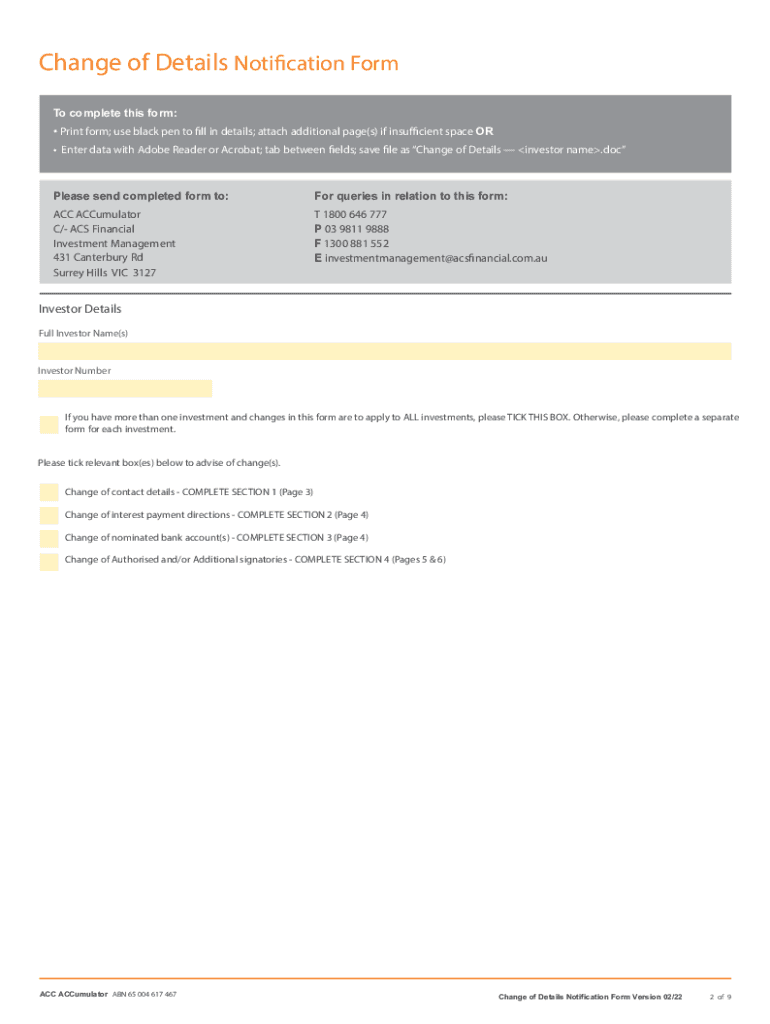 Change of Details Notification Form

To complete this form:
• Print form; use black pen to fill in details; attach additional page(s) if insufficient space OR
• Enter data with Adobe Reader or Acrobat; tab between fields; save file as "Change of Details — <investor name>.doc"

Please send completed form to:
ACC ACCumulator
C/- ACS Financial
Investment Management
431 Canterbury Rd
Surrey Hills VIC 3127

For queries in relation to this form:
T 1800 646 777
P 03 9811 9888
F 1300 881 552
E investmentmanagement@acsfinancial.com.au

Investor Details

Full Investor Name(s)

Investor Number

If you have more than one investment and changes in this form are to apply to ALL investments, please TICK THIS BOX. Otherwise, please complete a separate form for each investment.

Please tick relevant box(es) below to advise of change(s).

Change of contact details - COMPLETE SECTION 1 (Page 3)

Change of interest payment directions - COMPLETE SECTION 2 (Page 4)

Change of nominated bank account(s) - COMPLETE SECTION 3 (Page 4)

Change of Authorised and/or Additional signatories - COMPLETE SECTION 4 (Pages 5 & 6)

ACC ACCumulator ABN 65 004 617 467

Change of Details Notification Form Version 02/22

2 of 9